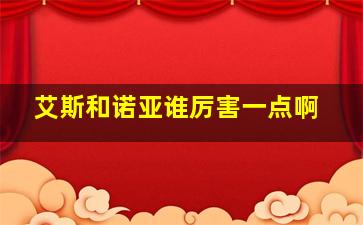 艾斯和诺亚谁厉害一点啊